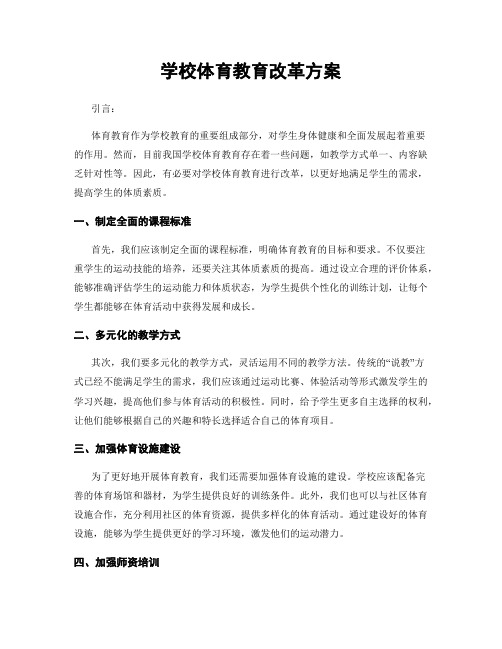 学校体育教育改革方案

引言：

体育教育作为学校教育的重要组成部分，对学生身体健康和全面发展起着重要的作用。然而，目前我国学校体育教育存在着一些问题，如教学方式单一、内容缺乏针对性等。因此，有必要对学校体育教育进行改革，以更好地满足学生的需求，提高学生的体质素质。

一、制定全面的课程标准

首先，我们应该制定全面的课程标准，明确体育教育的目标和要求。不仅要注重学生的运动技能的培养，还要关注其体质素质的提高。通过设立合理的评价体系，能够准确评估学生的运动能力和体质状态，为学生提供个性化的训练计划，让每个学生都能够在体育活动中获得发展和成长。

二、多元化的教学方式

其次，我们要多元化的教学方式，灵活运用不同的教学方法。传统的“说教”方式已经不能满足学生的需求，我们应该通过运动比赛、体验活动等形式激发学生的学习兴趣，提高他们参与体育活动的积极性。同时，给予学生更多自主选择的权利，让他们能够根据自己的兴趣和特长选择适合自己的体育项目。

三、加强体育设施建设

为了更好地开展体育教育，我们还需要加强体育设施的建设。学校应该配备完善的体育场馆和器材，为学生提供良好的训练条件。此外，我们也可以与社区体育设施合作，充分利用社区的体育资源，提供多样化的体育活动。通过建设好的体育设施，能够为学生提供更好的学习环境，激发他们的运动潜力。

四、加强师资培训